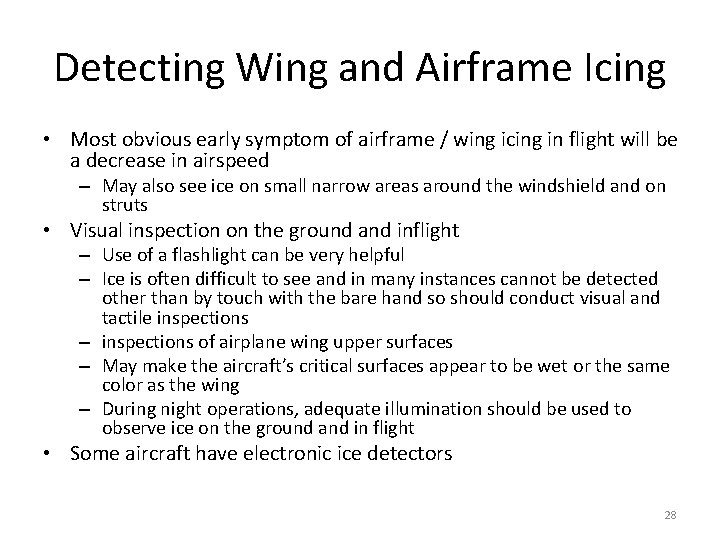 Detecting Wing and Airframe Icing

• Most obvious early symptom of airframe / wing icing in flight will be a decrease in airspeed
– May also see ice on small narrow areas around the windshield and on struts
• Visual inspection on the ground and inflight
– Use of a flashlight can be very helpful
– Ice is often difficult to see and in many instances cannot be detected other than by touch with the bare hand so should conduct visual and tactile inspections
– inspections of airplane wing upper surfaces
– May make the aircraft's critical surfaces appear to be wet or the same color as the wing
– During night operations, adequate illumination should be used to observe ice on the ground and in flight
• Some aircraft have electronic ice detectors

28